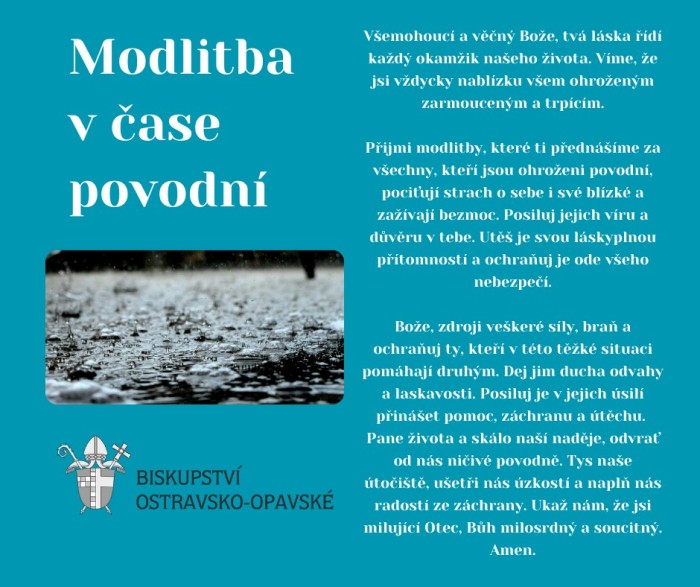 Modlitba v čase povodní

BISKUPSTVÍ OSTRAVSKO-OPAVSKÉ

Všemohoucí a věčný Bože, tvá láska řídí každý okamžik našeho života. Víme, že jsi vždycky nablízku všem ohroženým zarmouceným a trpícím.

Přijmi modlitby, které ti přednášíme za všechny, kteří jsou ohroženi povodní, pociťují strach o sebe i své blízké a zažívají bezmoc. Posiluj jejich víru a důvěru v tebe. Utěš je svou láskyplnou přítomností a ochraňuj je ode všeho nebezpečí.

Bože, zdroji veškeré síly, braň a ochraňuj ty, kteří v této těžké situaci pomáhají druhým. Dej jim ducha odvahy a laskavosti. Posiluj je v jejich úsilí přinášet pomoc, záchranu a útěchu. Pane života a skálo naší naděje, odvrať od nás ničivé povodně. Tys naše útočiště, ušetři nás úzkostí a naplň nás radostí ze záchrany. Ukaž nám, že jsi milující Otec, Bůh milosrdný a soucitný. Amen.